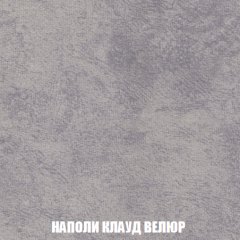 НАПОЛИ КЛАУД ВЕЛЮР